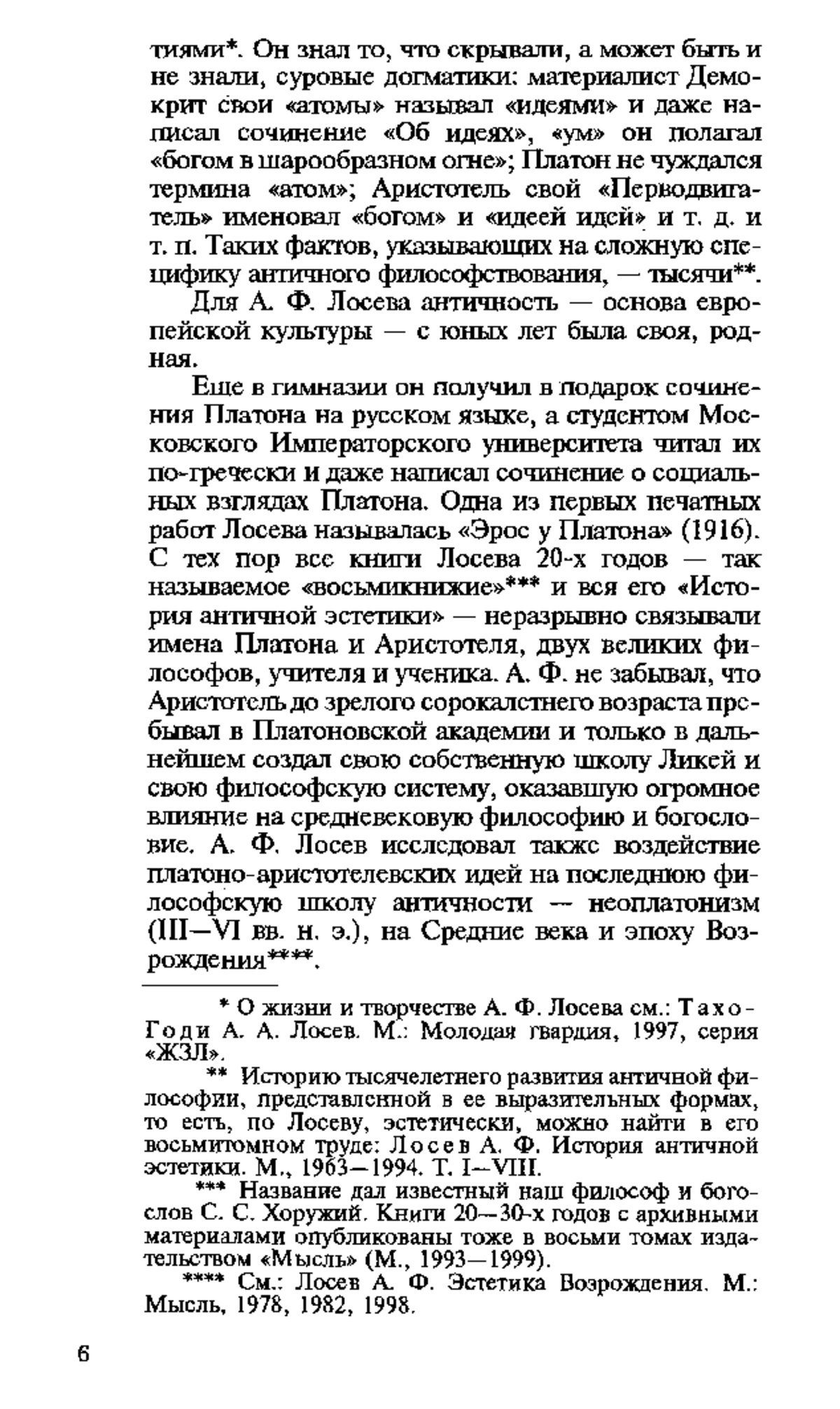 тиями*. Он знал то, что скрывали, а может быть и не знали, суровые догматики: материалист Демокрит свои «атомы» называл «идеями» и даже написал сочинение «Об идеях», «ум» он полагал «богом в шарообразном огне»; Платон не чуждался термина «атом»; Аристотель свой «Перводвигатель» именовал «богом» и «идеей идей» и т. д. и т. п. Таких фактов, указывающих на сложную специфику античного философствования, — тысячи**.

Для А. Ф. Лосева античность — основа европейской культуры — с юных лет была своя, родная.

Еще в гимназии он получил в подарок сочинения Платона на русском языке, а студентом Московского Императорского университета читал их по-гречески и даже написал сочинение о социальных взглядах Платона. Одна из первых печатных работ Лосева называлась «Эрос у Платона» (1916). С тех пор все книги Лосева 20-х годов — так называемое «восьмикнижие»*** и вся его «История античной эстетики» — неразрывно связывали имена Платона и Аристотеля, двух великих философов, учителя и ученика. А. Ф. не забывал, что Аристотель до зрелого сорокалетнего возраста пребывал в Платоновской академии и только в дальнейшем создал свою собственную школу Ликей и свою философскую систему, оказавшую огромное влияние на средневековую философию и богословие. А. Ф. Лосев исследовал также воздействие платоно-аристотелевских идей на последнюю философскую школу античности — неоплатонизм (III—VI вв. н. э.), на Средние века и эпоху Возрождения****.

* О жизни и творчестве А. Ф. Лосева см.: Тахо-Годи А. А. Лосев. М.: Молодая гвардия, 1997, серия «ЖЗЛ».

** Историю тысячелетнего развития античной философии, представленной в ее выразительных формах, то есть, по Лосеву, эстетически, можно найти в его восьмитомном труде: Лосев А. Ф. История античной эстетики. М., 1963—1994. Т. I—VIII.

*** Название дал известный наш философ и богослов С. С. Хоружий. Книги 20—30-х годов с архивными материалами опубликованы тоже в восьми томах издательством «Мысль» (М., 1993—1999).

**** См.: Лосев А. Ф. Эстетика Возрождения. М.: Мысль, 1978, 1982, 1998.

6